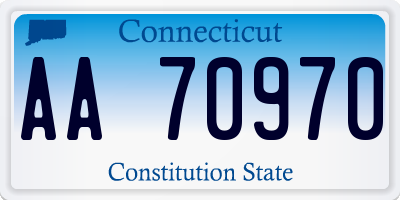 Connecticut

AA 70970

Constitution State